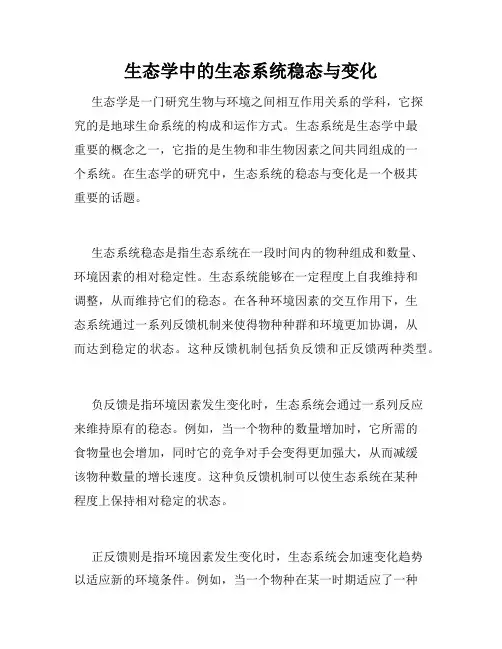 生态学中的生态系统稳态与变化

生态学是一门研究生物与环境之间相互作用关系的学科，它探究的是地球生命系统的构成和运作方式。生态系统是生态学中最重要的概念之一，它指的是生物和非生物因素之间共同组成的一个系统。在生态学的研究中，生态系统的稳态与变化是一个极其重要的话题。

生态系统稳态是指生态系统在一段时间内的物种组成和数量、环境因素的相对稳定性。生态系统能够在一定程度上自我维持和调整，从而维持它们的稳态。在各种环境因素的交互作用下，生态系统通过一系列反馈机制来使得物种种群和环境更加协调，从而达到稳定的状态。这种反馈机制包括负反馈和正反馈两种类型。

负反馈是指环境因素发生变化时，生态系统会通过一系列反应来维持原有的稳态。例如，当一个物种的数量增加时，它所需的食物量也会增加，同时它的竞争对手会变得更加强大，从而减缓该物种数量的增长速度。这种负反馈机制可以使生态系统在某种程度上保持相对稳定的状态。

正反馈则是指环境因素发生变化时，生态系统会加速变化趋势以适应新的环境条件。例如，当一个物种在某一时期适应了一种